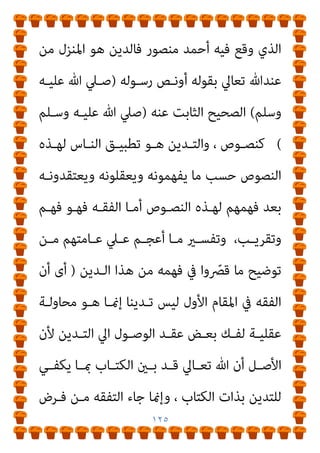 الذي وقع فيه أحمد منصور فالدين هو المنزل من عندالله تعالي بقوله أونص رسوله (صلي الله عليه وسلم) الصحيح الثابت عنه (صلي الله عليه وسلم ) كنصوص ، والتدين هو تطبيق الناس لهذه النصوص حسب ما يفهمونه ويعقلونه ويعتقدونه بعد فهمهم لهذه النصوص أما الفقه فهو فهم وتقريب، وتفسير ما أعجم علي عامتهم من توضيح ما قصّروا في فهمه من هذا الدين ( أى أن الفقه في المقام الأول ليس تدينا إنما هو محاولة عقلية لفك بعض عقد الوصول الي التدين لأن الأصل أن الله تعالي قد بين الكتاب بما يكفي للتدين بذات الكتاب ، وإنما جاء التفقه من فرض

١٢٥